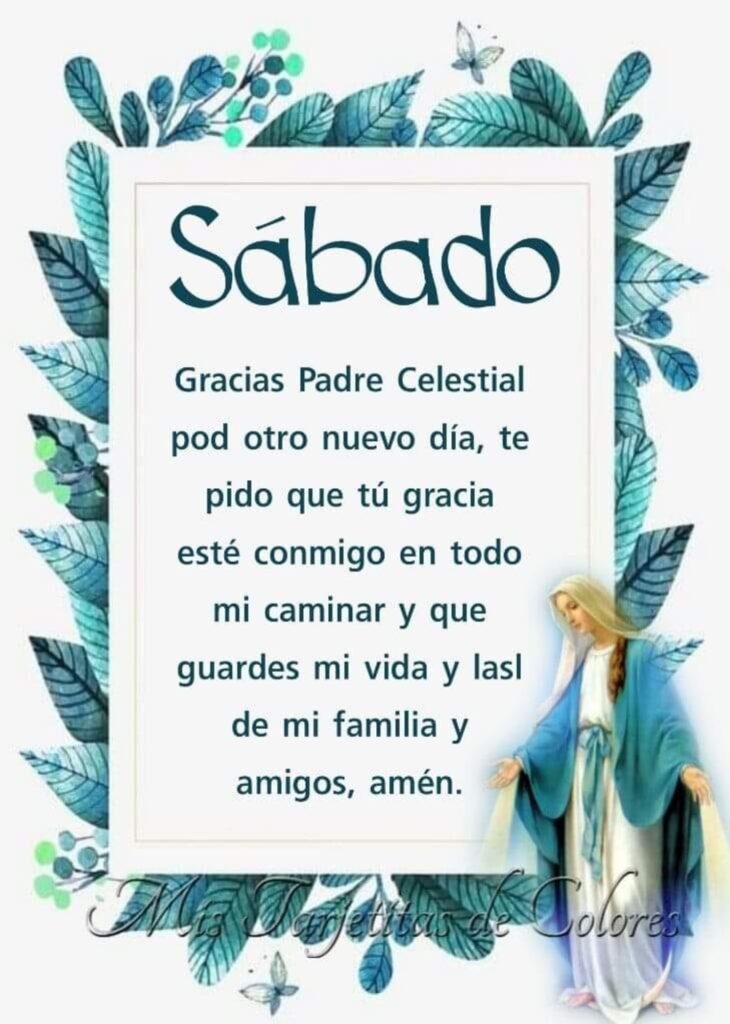 Sábado

Gracias Padre Celestial pod otro nuevo día, te pido que tú gracia esté conmigo en todo mi caminar y que guardes mi vida y lasl de mi familia y amigos, amén.

Mis Tarjetitas de Colores